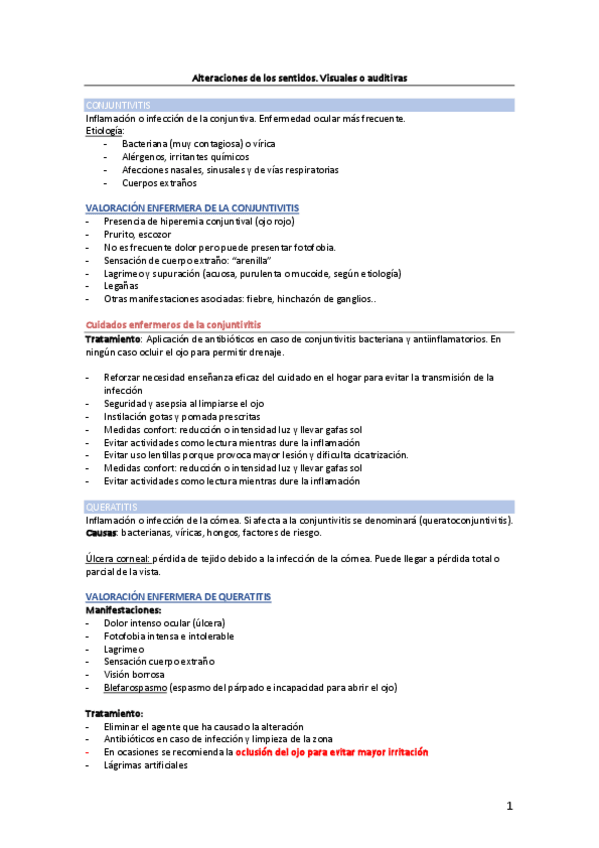 Alteraciones de los sentidos. Visuales o auditivas

CONJUNTIVITIS
Inflamación o infección de la conjuntiva. Enfermedad ocular más frecuente.
Etiología:
- Bacteriana (muy contagiosa) o vírica
- Alérgenos, irritantes químicos
- Afecciones nasales, sinusales y de vías respiratorias
- Cuerpos extraños

VALORACIÓN ENFERMERA DE LA CONJUNTIVITIS
- Presencia de hiperemia conjuntival (ojo rojo)
- Prurito, escozor
- No es frecuente dolor pero puede presentar fotofobia.
- Sensación de cuerpo extraño: "arenilla"
- Lagrimeo y supuración (acuosa, purulenta o mucoide, según etiología)
- Legañas
- Otras manifestaciones asociadas: fiebre, hinchazón de ganglios..

Cuidados enfermeros de la conjuntivitis
Tratamiento: Aplicación de antibióticos en caso de conjuntivitis bacteriana y antiinflamatorios. En ningún caso ocluir el ojo para permitir drenaje.

- Reforzar necesidad enseñanza eficaz del cuidado en el hogar para evitar la transmisión de la infección
- Seguridad y asepsia al limpiarse el ojo
- Instilación gotas y pomada prescritas
- Medidas confort: reducción o intensidad luz y llevar gafas sol
- Evitar actividades como lectura mientras dure la inflamación
- Evitar uso lentillas porque provoca mayor lesión y dificulta cicatrización.
- Medidas confort: reducción o intensidad luz y llevar gafas sol
- Evitar actividades como lectura mientras dure la inflamación

QUERATITIS
Inflamación o infección de la córnea. Si afecta a la conjuntivitis se denominará (queratoconjuntivitis).
Causas: bacterianas, víricas, hongos, factores de riesgo.

Úlcera corneal: pérdida de tejido debido a la infección de la córnea. Puede llegar a pérdida total o parcial de la vista.

VALORACIÓN ENFERMERA DE QUERATITIS
Manifestaciones:
- Dolor intenso ocular (úlcera)
- Fotofobia intensa e intolerable
- Lagrimeo
- Sensación cuerpo extraño
- Visión borrosa
- Blefarospasmo (espasmo del párpado e incapacidad para abrir el ojo)

Tratamiento:
- Eliminar el agente que ha causado la alteración
- Antibióticos en caso de infección y limpieza de la zona
- En ocasiones se recomienda la oclusión del ojo para evitar mayor irritación
- Lágrimas artificiales

1